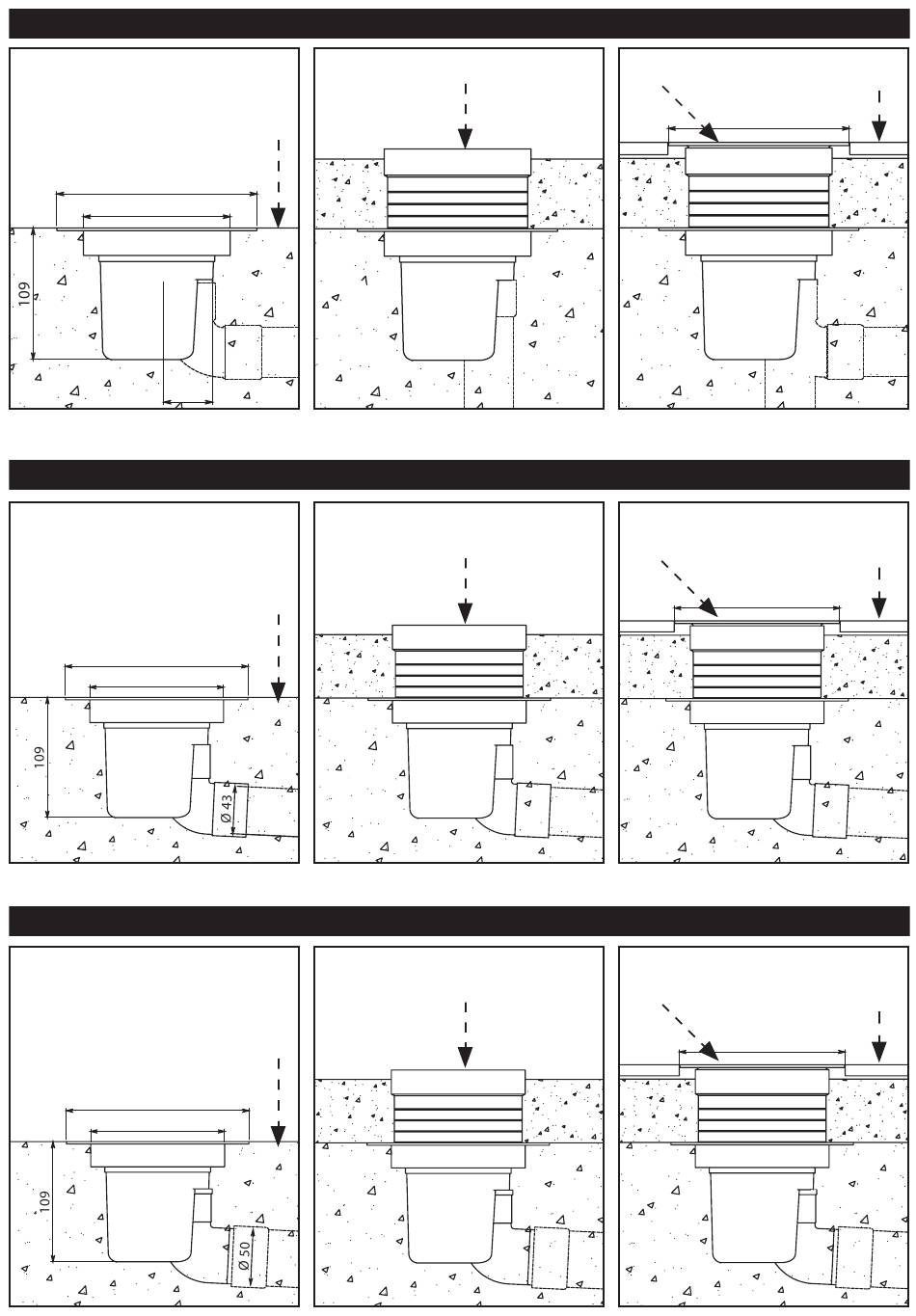 109

109

Ø 43

109

Ø 50